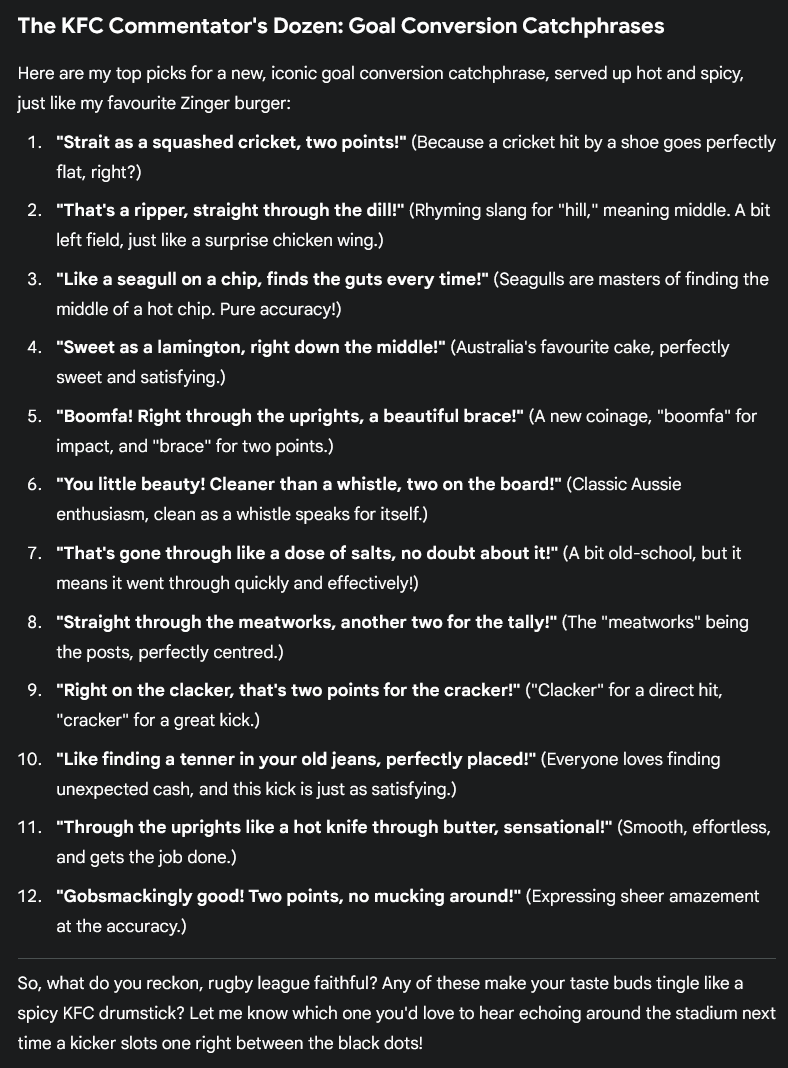 The KFC Commentator's Dozen: Goal Conversion Catchphrases

Here are my top picks for a new, iconic goal conversion catchphrase, served up hot and spicy, just like my favourite Zinger burger:

1. "Strait as a squashed cricket, two points!" (Because a cricket hit by a shoe goes perfectly flat, right?)
2. "That's a ripper, straight through the dill!" (Rhyming slang for "hill," meaning middle. A bit left field, just like a surprise chicken wing.)
3. "Like a seagull on a chip, finds the guts every time!" (Seagulls are masters of finding the middle of a hot chip. Pure accuracy!)
4. "Sweet as a lamington, right down the middle!" (Australia's favourite cake, perfectly sweet and satisfying.)
5. "Boomfa! Right through the uprights, a beautiful brace!" (A new coinage, "boomfa" for impact, and "brace" for two points.)
6. "You little beauty! Cleaner than a whistle, two on the board!" (Classic Aussie enthusiasm, clean as a whistle speaks for itself.)
7. "That's gone through like a dose of salts, no doubt about it!" (A bit old-school, but it means it went through quickly and effectively!)
8. "Straight through the meatworks, another two for the tally!" (The "meatworks" being the posts, perfectly centred.)
9. "Right on the clacker, that's two points for the cracker!" ("Clacker" for a direct hit, "cracker" for a great kick.)
10. "Like finding a tenner in your old jeans, perfectly placed!" (Everyone loves finding unexpected cash, and this kick is just as satisfying.)
11. "Through the uprights like a hot knife through butter, sensational!" (Smooth, effortless, and gets the job done.)
12. "Gobsmackingly good! Two points, no mucking around!" (Expressing sheer amazement at the accuracy.)

So, what do you reckon, rugby league faithful? Any of these make your taste buds tingle like a spicy KFC drumstick? Let me know which one you'd love to hear echoing around the stadium next time a kicker slots one right between the black dots!